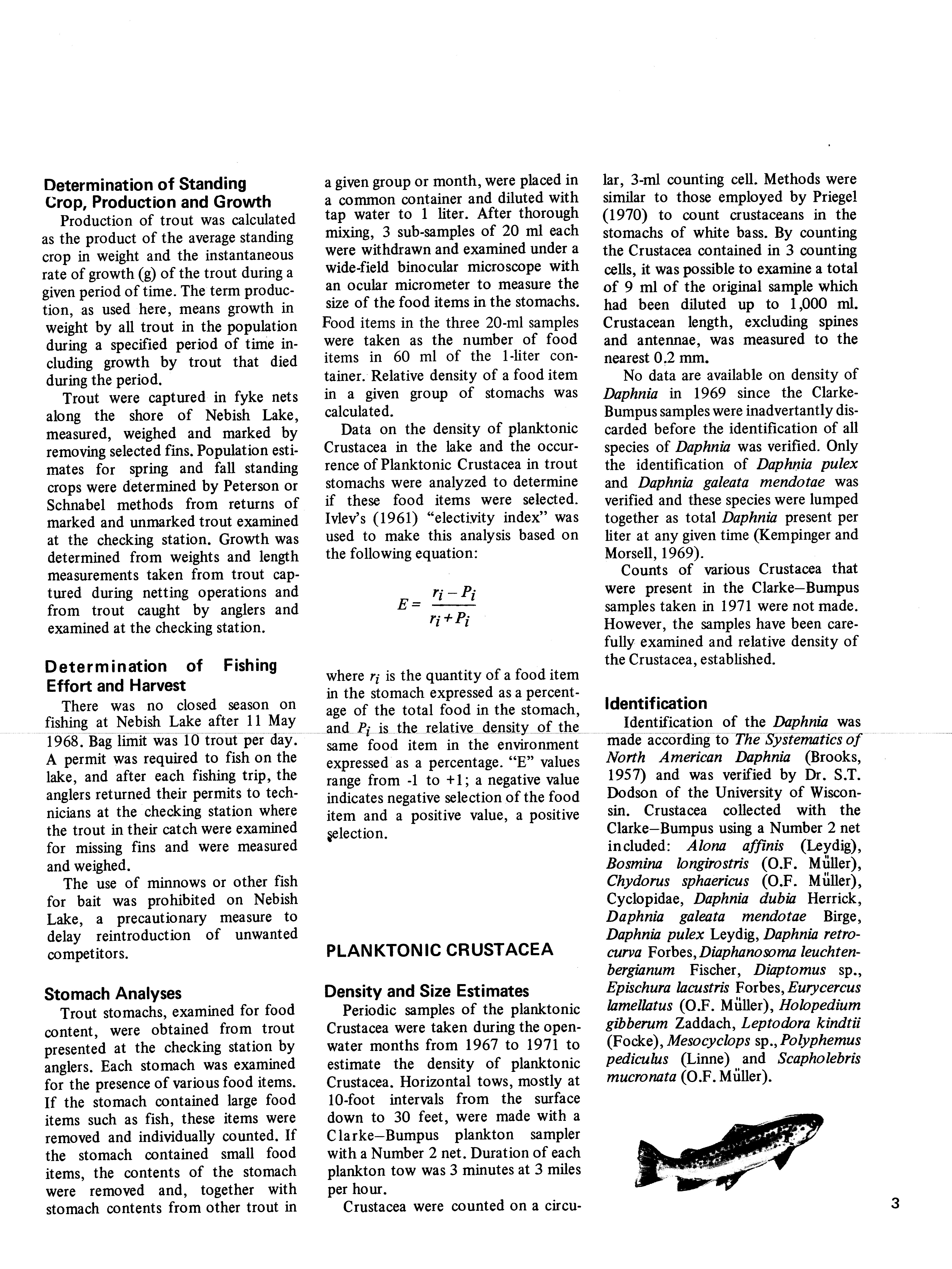 Determination of Standing Crop, Production and Growth

Production of trout was calculated as the product of the average standing crop in weight and the instantaneous rate of growth (g) of the trout during a given period of time. The term production, as used here, means growth in weight by all trout in the population during a specified period of time including growth by trout that died during the period.

Trout were captured in fyke nets along the shore of Nebish Lake, measured, weighed and marked by removing selected fins. Population estimates for spring and fall standing crops were determined by Peterson or Schnabel methods from returns of marked and unmarked trout examined at the checking station. Growth was determined from weights and length measurements taken from trout captured during netting operations and from trout caught by anglers and examined at the checking station.

Determination of Fishing Effort and Harvest

There was no closed season on fishing at Nebish Lake after 11 May 1968. Bag limit was 10 trout per day. A permit was required to fish on the lake, and after each fishing trip, the anglers returned their permits to technicians at the checking station where the trout in their catch were examined for missing fins and were measured and weighed.

The use of minnows or other fish for bait was prohibited on Nebish Lake, a precautionary measure to delay reintroduction of unwanted competitors.

Stomach Analyses

Trout stomachs, examined for food content, were obtained from trout presented at the checking station by anglers. Each stomach was examined for the presence of various food items. If the stomach contained large food items such as fish, these items were removed and individually counted. If the stomach contained small food items, the contents of the stomach were removed and, together with stomach contents from other trout in a given group or month, were placed in a common container and diluted with tap water to 1 liter. After thorough mixing, 3 sub-samples of 20 ml each were withdrawn and examined under a wide-field binocular microscope with an ocular micrometer to measure the size of the food items in the stomachs. Food items in the three 20-ml samples were taken as the number of food items in 60 ml of the 1-liter container. Relative density of a food item in a given group of stomachs was calculated.

Data on the density of planktonic Crustacea in the lake and the occurrence of Planktonic Crustacea in trout stomachs were analyzed to determine if these food items were selected. Ivlev's (1961) "electivity index" was used to make this analysis based on the following equation:

$E = \frac{r_i - P_i}{r_i + P_i}$

where $r_i$ is the quantity of a food item in the stomach expressed as a percentage of the total food in the stomach, and $P_i$ is the relative density of the same food item in the environment expressed as a percentage. "E" values range from -1 to +1; a negative value indicates negative selection of the food item and a positive value, a positive selection.

PLANKTONIC CRUSTACEA

Density and Size Estimates

Periodic samples of the planktonic Crustacea were taken during the open-water months from 1967 to 1971 to estimate the density of planktonic Crustacea. Horizontal tows, mostly at 10-foot intervals from the surface down to 30 feet, were made with a Clarke–Bumpus plankton sampler with a Number 2 net. Duration of each plankton tow was 3 minutes at 3 miles per hour.

Crustacea were counted on a circular, 3-ml counting cell. Methods were similar to those employed by Priegel (1970) to count crustaceans in the stomachs of white bass. By counting the Crustacea contained in 3 counting cells, it was possible to examine a total of 9 ml of the original sample which had been diluted up to 1,000 ml. Crustacean length, excluding spines and antennae, was measured to the nearest 0.2 mm.

No data are available on density of Daphnia in 1969 since the Clarke-Bumpus samples were inadvertantly discarded before the identification of all species of Daphnia was verified. Only the identification of Daphnia pulex and Daphnia galeata mendotae was verified and these species were lumped together as total Daphnia present per liter at any given time (Kempinger and Morsell, 1969).

Counts of various Crustacea that were present in the Clarke–Bumpus samples taken in 1971 were not made. However, the samples have been carefully examined and relative density of the Crustacea, established.

Identification

Identification of the Daphnia was made according to The Systematics of North American Daphnia (Brooks, 1957) and was verified by Dr. S.T. Dodson of the University of Wisconsin. Crustacea collected with the Clarke–Bumpus using a Number 2 net included: Alona affinis (Leydig), Bosmina longirostris (O.F. Müller), Chydorus sphaericus (O.F. Müller), Cyclopidae, Daphnia dubia Herrick, Daphnia galeata mendotae Birge, Daphnia pulex Leydig, Daphnia retrocurva Forbes, Diaphanosoma leuchtenbergianum Fischer, Diaptomus sp., Epischura lacustris Forbes, Eurycercus lamellatus (O.F. Müller), Holopedium gibberum Zaddach, Leptodora kindtii (Focke), Mesocyclops sp., Polyphemus pediculus (Linne) and Scapholebris mucronata (O.F. Müller).

3